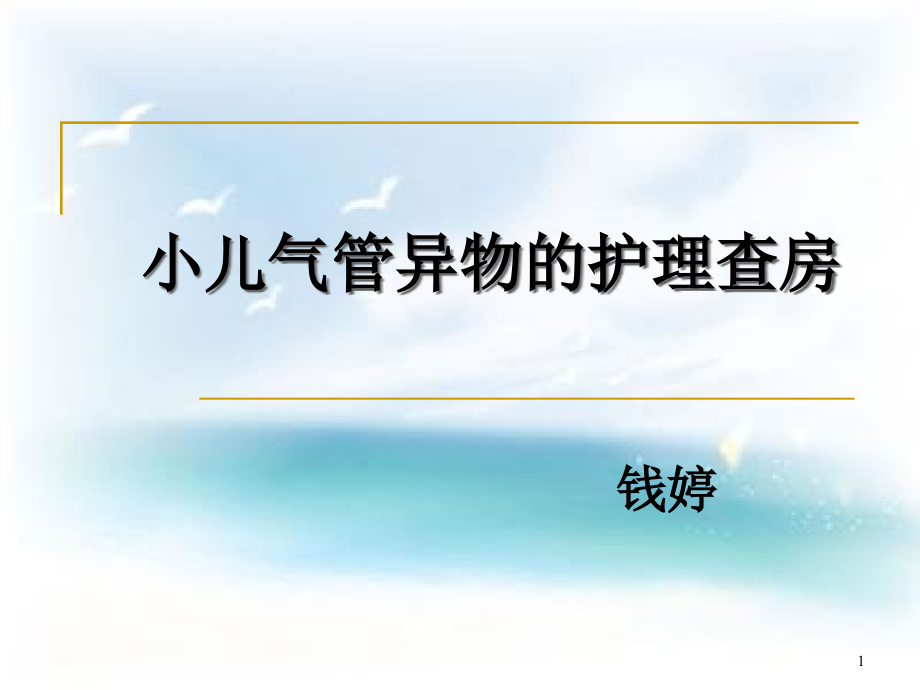 小儿气管异物的护理查房

钱婷

1